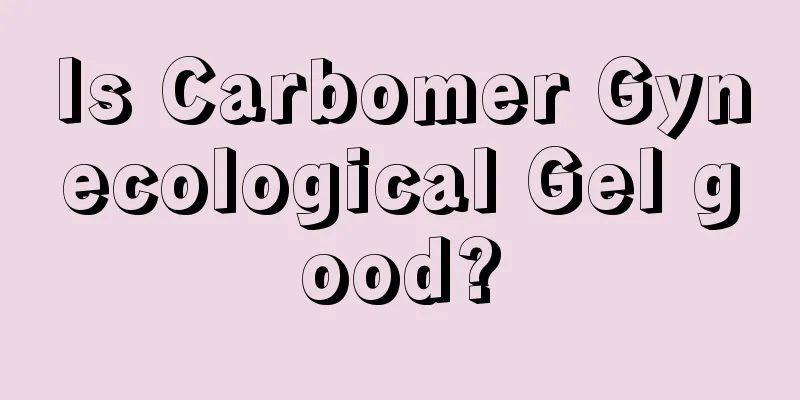 Is Carbomer Gynecological Gel good?